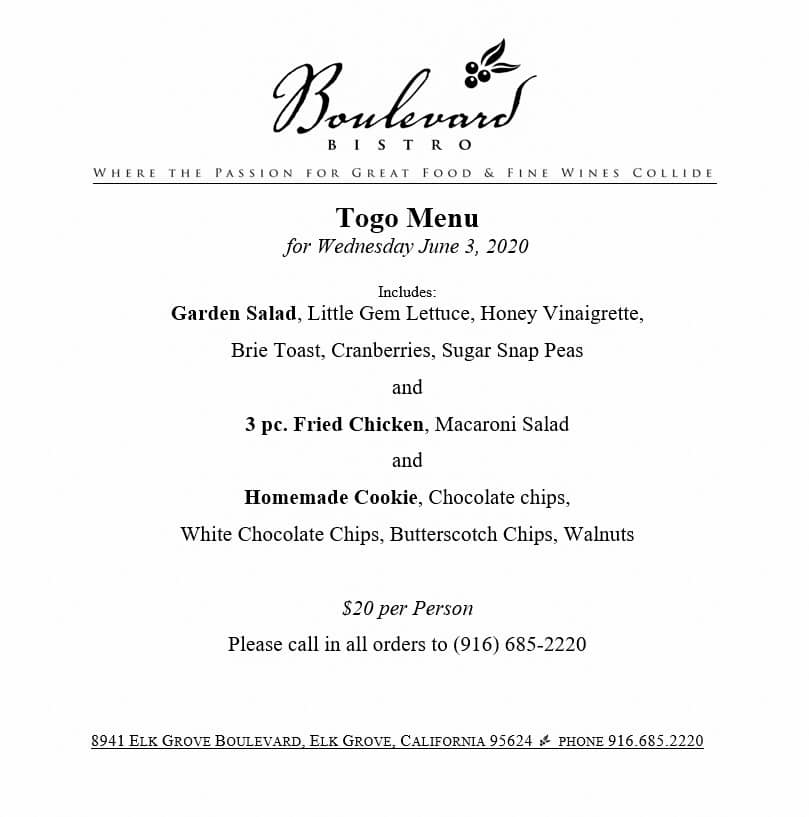 Boulevard
BISTRO
WHERE THE PASSION FOR GREAT FOOD & FINE WINES COLLIDE

Togo Menu
for Wednesday June 3, 2020

Includes:
Garden Salad, Little Gem Lettuce, Honey Vinaigrette,

Brie Toast, Cranberries, Sugar Snap Peas

and

3 pc. Fried Chicken, Macaroni Salad

and

Homemade Cookie, Chocolate chips,

White Chocolate Chips, Butterscotch Chips, Walnuts

$20 per Person

Please call in all orders to (916) 685-2220

8941 ELK GROVE BOULEVARD, ELK GROVE, CALIFORNIA 95624 PHONE 916.685.2220